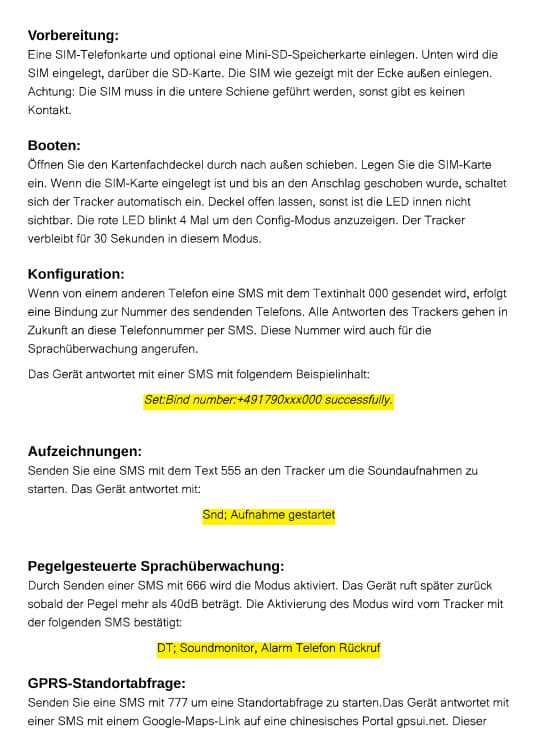 **Vorbereitung:**
Eine SIM-Telefonkarte und optional eine Mini-SD-Speicherkarte einlegen. Unten wird die SIM eingelegt, darüber die SD-Karte. Die SIM wie gezeigt mit der Ecke außen einlegen. Achtung: Die SIM muss in die untere Schiene geführt werden, sonst gibt es keinen Kontakt.

**Booten:**
Öffnen Sie den Kartenfachdeckel durch nach außen schieben. Legen Sie die SIM-Karte ein. Wenn die SIM-Karte eingelegt ist und bis an den Anschlag geschoben wurde, schaltet sich der Tracker automatisch ein. Deckel offen lassen, sonst ist die LED innen nicht sichtbar. Die rote LED blinkt 4 Mal um den Config-Modus anzuzeigen. Der Tracker verbleibt für 30 Sekunden in diesem Modus.

**Konfiguration:**
Wenn von einem anderen Telefon eine SMS mit dem Textinhalt 000 gesendet wird, erfolgt eine Bindung zur Nummer des sendenden Telefons. Alle Antworten des Trackers gehen in Zukunft an diese Telefonnummer per SMS. Diese Nummer wird auch für die Sprachüberwachung angerufen.

Das Gerät antwortet mit einer SMS mit folgendem Beispielinhalt:

Set:Bind number:+491790xxx000 successfully.

**Aufzeichnungen:**
Senden Sie eine SMS mit dem Text 555 an den Tracker um die Soundaufnahmen zu starten. Das Gerät antwortet mit:

Snd; Aufnahme gestartet

**Pegelgesteuerte Sprachüberwachung:**
Durch Senden einer SMS mit 666 wird die Modus aktiviert. Das Gerät ruft später zurück sobald der Pegel mehr als 40dB beträgt. Die Aktivierung des Modus wird vom Tracker mit der folgenden SMS bestätigt:

DT; Soundmonitor, Alarm Telefon Rückruf

**GPRS-Standortabfrage:**
Senden Sie eine SMS mit 777 um eine Standortabfrage zu starten.Das Gerät antwortet mit einer SMS mit einem Google-Maps-Link auf eine chinesisches Portal gpsui.net. Dieser